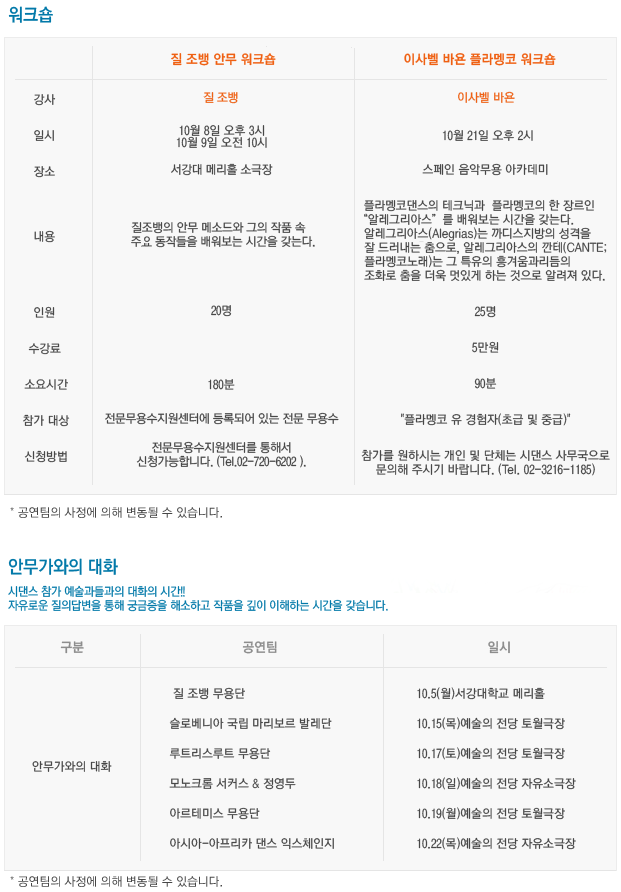 워크숍

| | 질 조뱅 안무 워크숍 | 이사벨 바욘 플라멩코 워크숍 |
|---|---|---|
| 강사 | 질 조뱅 | 이사벨 바욘 |
| 일시 | 10월 8일 오후 3시 10월 9일 오전 10시 | 10월 21일 오후 2시 |
| 장소 | 서강대 메리홀 소극장 | 스페인 음악무용 아카데미 |
| 내용 | 질조뱅의 안무 메소드와 그의 작품 속 주요 동작들을 배워보는 시간을 갖는다. | 플라멩코댄스의 테크닉과 플라멩코의 한 장르인 "알레그리아스" 를 배워보는 시간을 갖는다. 알레그리아스(Alegrias)는 까디스지방의 성격을 잘 드러내는 춤으로, 알레그리아스의 깐테(CANTE; 플라멩코노래)는 그 특유의 흥겨움과리듬의 조화로 춤을 더욱 멋있게 하는 것으로 알려져 있다. |
| 인원 | 20명 | 25명 |
| 수강료 | | 5만원 |
| 소요시간 | 180분 | 90분 |
| 참가 대상 | 전문무용수지원센터에 등록되어 있는 전문 무용수 | "플라멩코 유 경험자(초급 및 중급)" |
| 신청방법 | 전문무용수지원센터를 통해서 신청가능합니다. (Tel.02-720-6202 ). | 참가를 원하시는 개인 및 단체는 시댄스 사무국으로 문의해 주시기 바랍니다. (Tel. 02-3216-1185) |

* 공연팀의 사정에 의해 변동될 수 있습니다.

안무가와의 대화

시댄스 참가 예술과들과의 대화의 시간!!
자유로운 질의답변을 통해 궁금증을 해소하고 작품을 깊이 이해하는 시간을 갖습니다.

| 구분 | 공연팀 | 일시 |
|---|---|---|
| 안무가와의 대화 | 질 조뱅 무용단 | 10.5(월)서강대학교 메리홀 |
| | 슬로베니아 국립 마리보르 발레단 | 10.15(목)예술의 전당 토월극장 |
| | 루트리스루트 무용단 | 10.17(토)예술의 전당 토월극장 |
| | 모노크롬 서커스 & 정영두 | 10.18(일)예술의 전당 자유소극장 |
| | 아르테미스 무용단 | 10.19(월)예술의 전당 토월극장 |
| | 아시아-아프리카 댄스 익스체인지 | 10.22(목)예술의 전당 자유소극장 |

* 공연팀의 사정에 의해 변동될 수 있습니다.